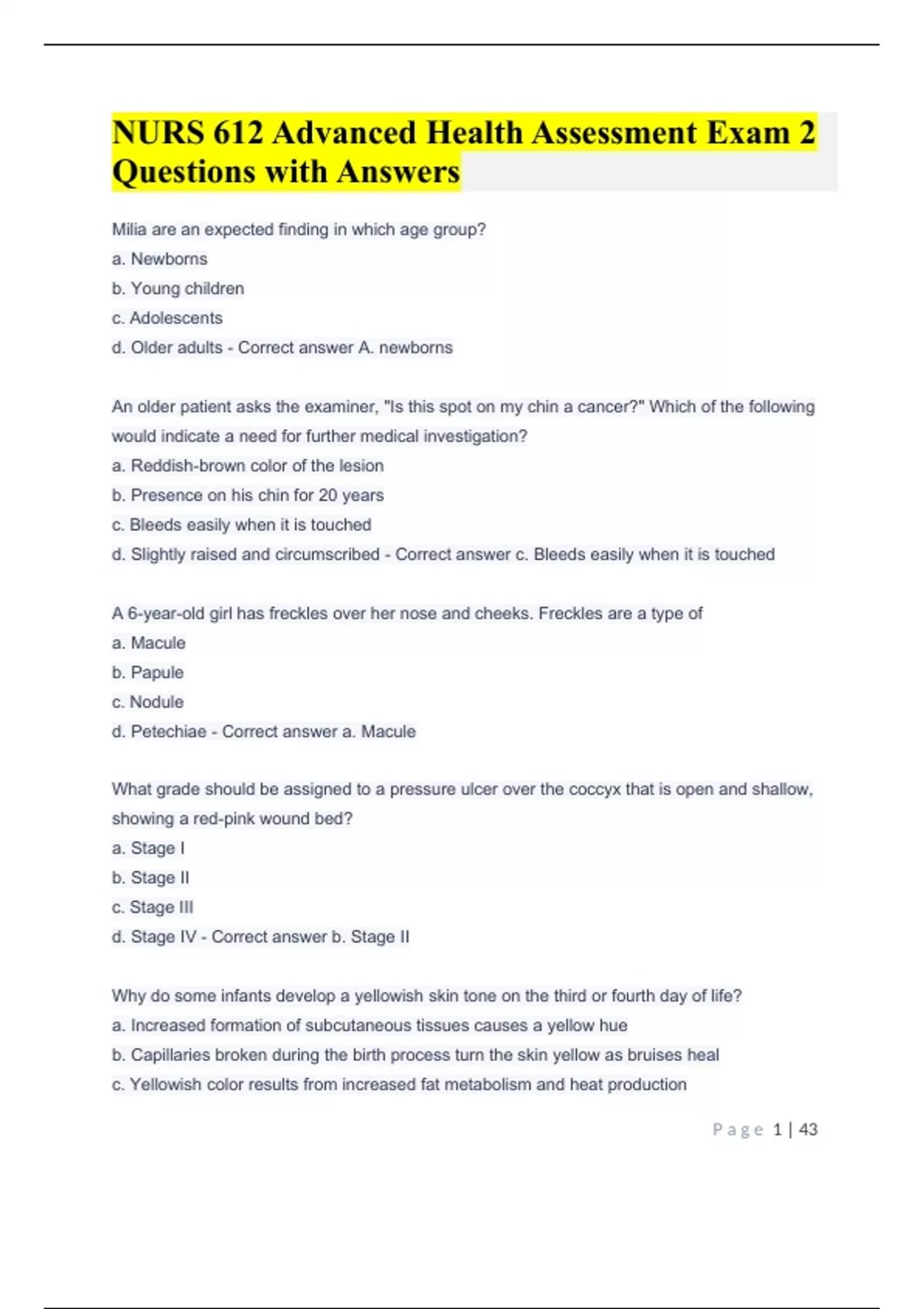 NURS 612 Advanced Health Assessment Exam 2 Questions with Answers

Milia are an expected finding in which age group?
a. Newborns
b. Young children
c. Adolescents
d. Older adults - Correct answer A. newborns

An older patient asks the examiner, "Is this spot on my chin a cancer?" Which of the following would indicate a need for further medical investigation?
a. Reddish-brown color of the lesion
b. Presence on his chin for 20 years
c. Bleeds easily when it is touched
d. Slightly raised and circumscribed - Correct answer c. Bleeds easily when it is touched

A 6-year-old girl has freckles over her nose and cheeks. Freckles are a type of
a. Macule
b. Papule
c. Nodule
d. Petechiae - Correct answer a. Macule

What grade should be assigned to a pressure ulcer over the coccyx that is open and shallow, showing a red-pink wound bed?
a. Stage I
b. Stage II
c. Stage III
d. Stage IV - Correct answer b. Stage II

Why do some infants develop a yellowish skin tone on the third or fourth day of life?
a. Increased formation of subcutaneous tissues causes a yellow hue
b. Capillaries broken during the birth process turn the skin yellow as bruises heal
c. Yellowish color results from increased fat metabolism and heat production

Page 1 | 43